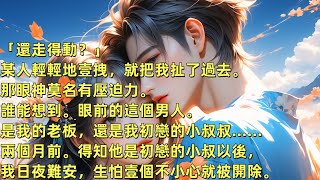 「還走得動？」
某人輕輕地壹拽，就把我扯了過去。
那眼神莫名有壓迫力。
誰能想到。眼前的這個男人。
是我的老板，還是我初戀的小叔叔……
兩個月前。得知他是初戀的小叔以後，
我日夜難安，生怕壹個不小心就被開除。